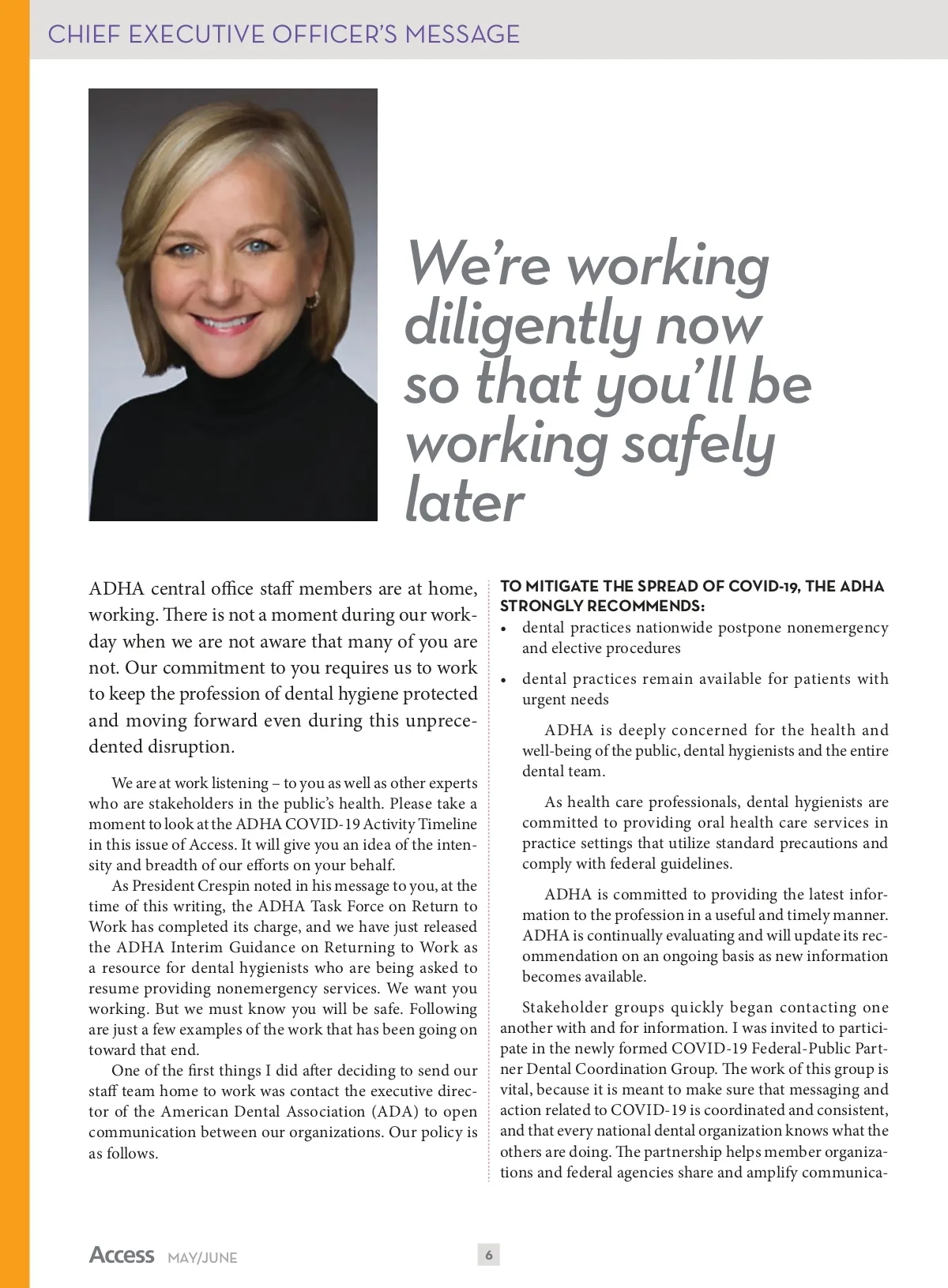 CHIEF EXECUTIVE OFFICER'S MESSAGE

We're working diligently now so that you'll be working safely later

ADHA central office staff members are at home, working. There is not a moment during our workday when we are not aware that many of you are not. Our commitment to you requires us to work to keep the profession of dental hygiene protected and moving forward even during this unprecedented disruption.

We are at work listening – to you as well as other experts who are stakeholders in the public's health. Please take a moment to look at the ADHA COVID-19 Activity Timeline in this issue of Access. It will give you an idea of the intensity and breadth of our efforts on your behalf.

As President Crespin noted in his message to you, at the time of this writing, the ADHA Task Force on Return to Work has completed its charge, and we have just released the ADHA Interim Guidance on Returning to Work as a resource for dental hygienists who are being asked to resume providing nonemergency services. We want you working. But we must know you will be safe. Following are just a few examples of the work that has been going on toward that end.

One of the first things I did after deciding to send our staff team home to work was contact the executive director of the American Dental Association (ADA) to open communication between our organizations. Our policy is as follows.

TO MITIGATE THE SPREAD OF COVID-19, THE ADHA STRONGLY RECOMMENDS:
• dental practices nationwide postpone nonemergency and elective procedures
• dental practices remain available for patients with urgent needs

ADHA is deeply concerned for the health and well-being of the public, dental hygienists and the entire dental team.

As health care professionals, dental hygienists are committed to providing oral health care services in practice settings that utilize standard precautions and comply with federal guidelines.

ADHA is committed to providing the latest information to the profession in a useful and timely manner. ADHA is continually evaluating and will update its recommendation on an ongoing basis as new information becomes available.

Stakeholder groups quickly began contacting one another with and for information. I was invited to participate in the newly formed COVID-19 Federal-Public Partner Dental Coordination Group. The work of this group is vital, because it is meant to make sure that messaging and action related to COVID-19 is coordinated and consistent, and that every national dental organization knows what the others are doing. The partnership helps member organizations and federal agencies share and amplify communica-

Access MAY/JUNE 6